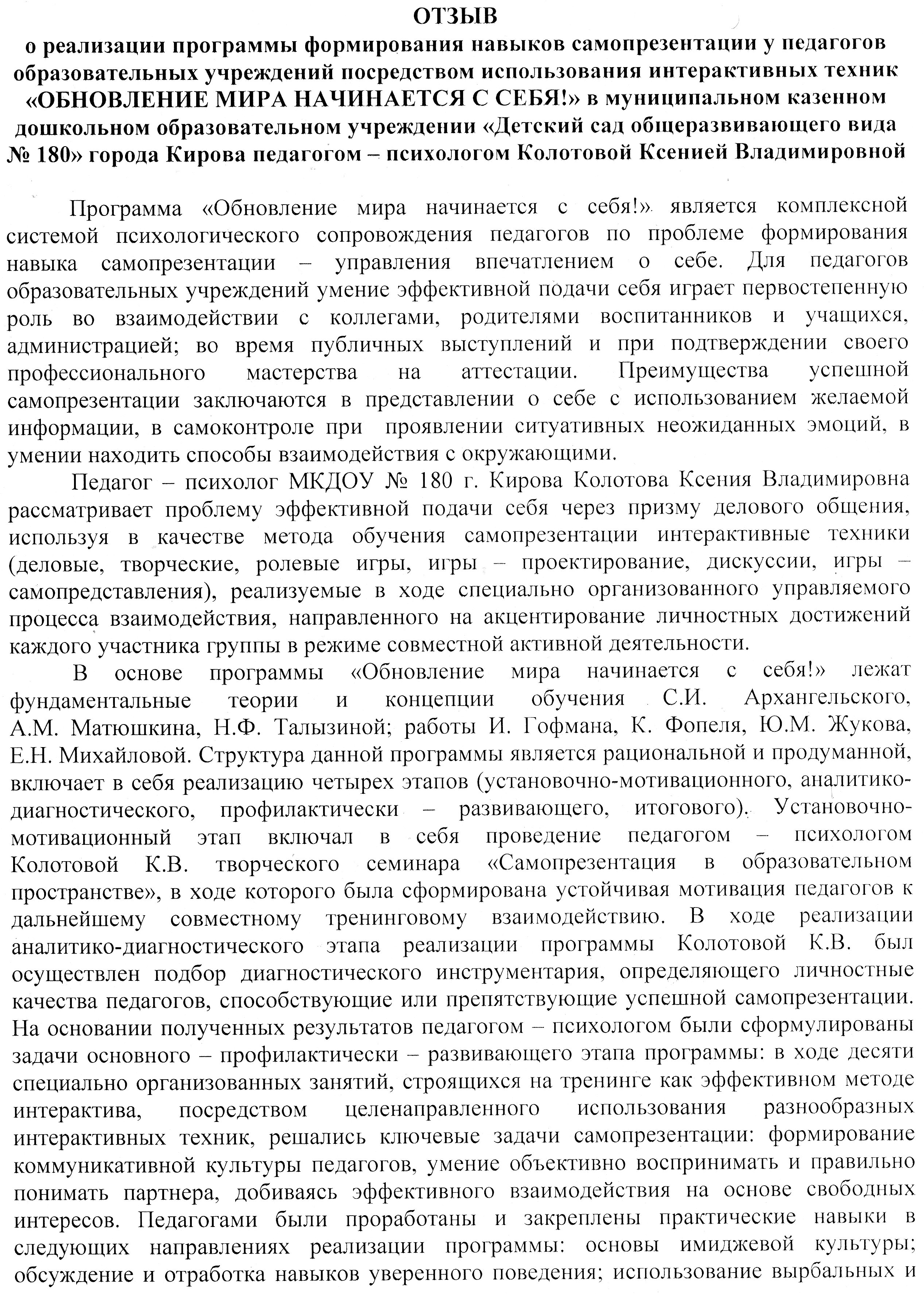 ОТЗЫВ
о реализации программы формирования навыков самопрезентации у педагогов образовательных учреждений посредством использования интерактивных техник «ОБНОВЛЕНИЕ МИРА НАЧИНАЕТСЯ С СЕБЯ!» в муниципальном казенном дошкольном образовательном учреждении «Детский сад общеразвивающего вида № 180» города Кирова педагогом – психологом Колотовой Ксенией Владимировной

Программа «Обновление мира начинается с себя!» является комплексной системой психологического сопровождения педагогов по проблеме формирования навыка самопрезентации – управления впечатлением о себе. Для педагогов образовательных учреждений умение эффективной подачи себя играет первостепенную роль во взаимодействии с коллегами, родителями воспитанников и учащихся, администрацией; во время публичных выступлений и при подтверждении своего профессионального мастерства на аттестации. Преимущества успешной самопрезентации заключаются в представлении о себе с использованием желаемой информации, в самоконтроле при проявлении ситуативных неожиданных эмоций, в умении находить способы взаимодействия с окружающими.

Педагог – психолог МКДОУ № 180 г. Кирова Колотова Ксения Владимировна рассматривает проблему эффективной подачи себя через призму делового общения, используя в качестве метода обучения самопрезентации интерактивные техники (деловые, творческие, ролевые игры, игры – проектирование, дискуссии, игры – самопредставления), реализуемые в ходе специально организованного управляемого процесса взаимодействия, направленного на акцентирование личностных достижений каждого участника группы в режиме совместной активной деятельности.

В основе программы «Обновление мира начинается с себя!» лежат фундаментальные теории и концепции обучения С.И. Архангельского, А.М. Матюшкина, Н.Ф. Талызиной; работы И. Гофмана, К. Фопеля, Ю.М. Жукова, Е.Н. Михайловой. Структура данной программы является рациональной и продуманной, включает в себя реализацию четырех этапов (установочно-мотивационного, аналитико-диагностического, профилактически – развивающего, итогового). Установочно-мотивационный этап включал в себя проведение педагогом – психологом Колотовой К.В. творческого семинара «Самопрезентация в образовательном пространстве», в ходе которого была сформирована устойчивая мотивация педагогов к дальнейшему совместному тренинговому взаимодействию. В ходе реализации аналитико-диагностического этапа реализации программы Колотовой К.В. был осуществлен подбор диагностического инструментария, определяющего личностные качества педагогов, способствующие или препятствующие успешной самопрезентации. На основании полученных результатов педагогом – психологом были сформулированы задачи основного – профилактически – развивающего этапа программы: в ходе десяти специально организованных занятий, строящихся на тренинге как эффективном методе интерактива, посредством целенаправленного использования разнообразных интерактивных техник, решались ключевые задачи самопрезентации: формирование коммуникативной культуры педагогов, умение объективно воспринимать и правильно понимать партнера, добиваясь эффективного взаимодействия на основе свободных интересов. Педагогами были проработаны и закреплены практические навыки в следующих направлениях реализации программы: основы имиджевой культуры; обсуждение и отработка навыков уверенного поведения; использование вырбальных и